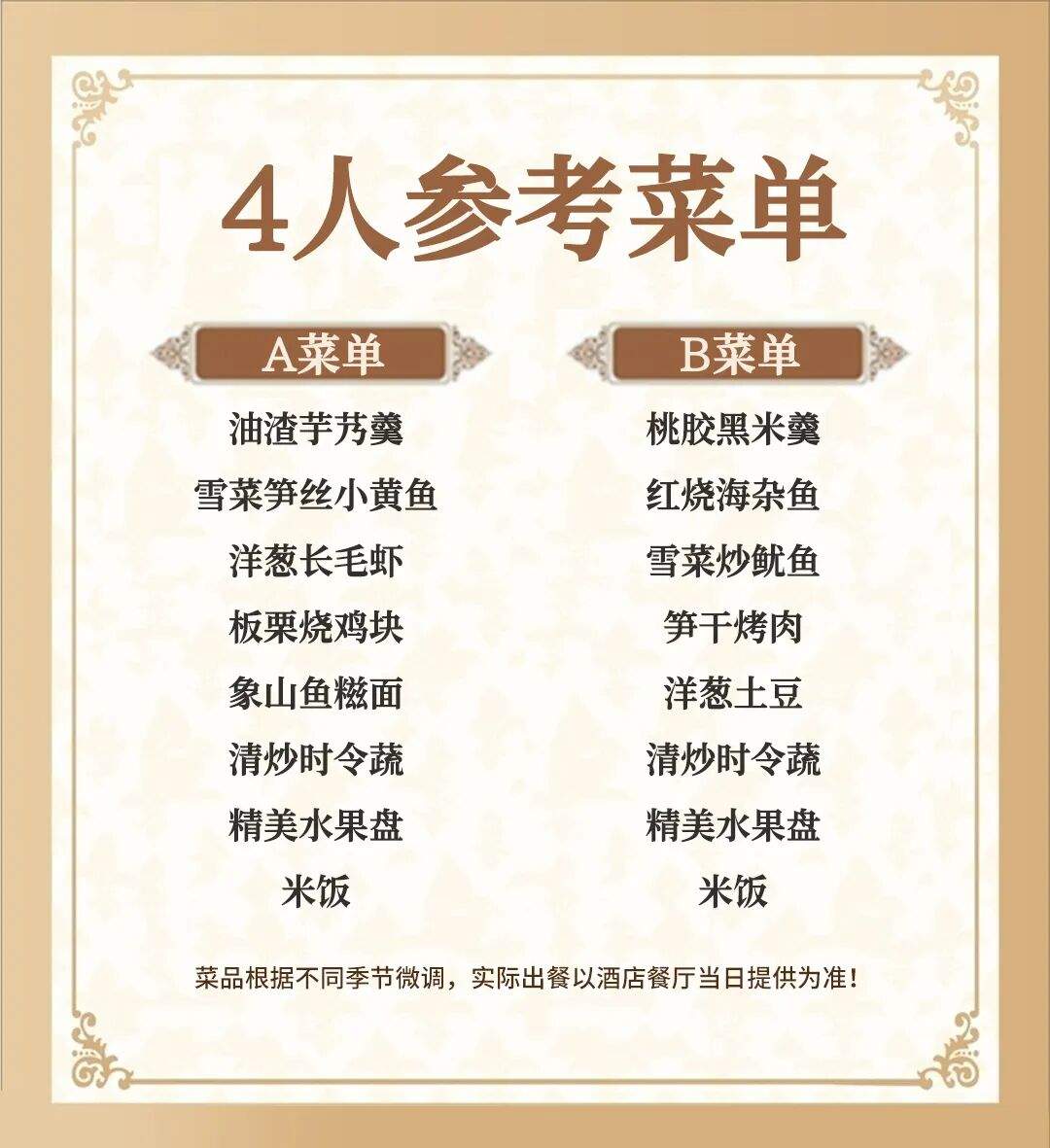 4人参考菜单

A菜单

油渣芋艿羹
雪菜笋丝小黄鱼
洋葱长毛虾
板栗烧鸡块
象山鱼糍面
清炒时令蔬
精美水果盘
米饭

B菜单

桃胶黑米羹
红烧海杂鱼
雪菜炒鱿鱼
笋干烤肉
洋葱土豆
清炒时令蔬
精美水果盘
米饭

菜品根据不同季节微调，实际出餐以酒店餐厅当日提供为准！